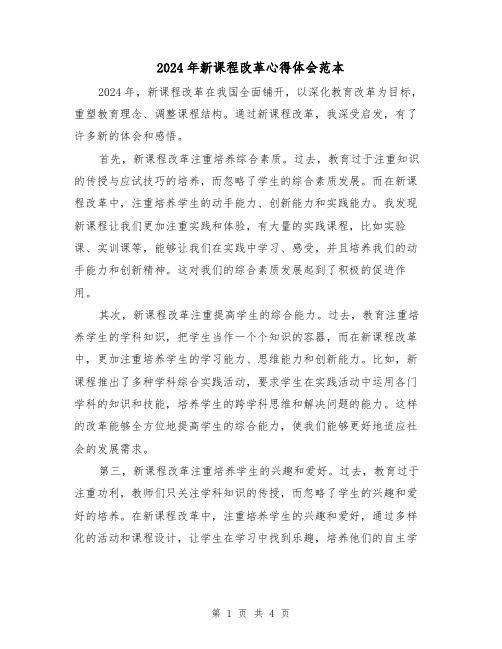 2024年新课程改革心得体会范本

2024年，新课程改革在我国全面铺开，以深化教育改革为目标，重塑教育理念、调整课程结构。通过新课程改革，我深受启发，有了许多新的体会和感悟。

首先，新课程改革注重培养综合素质。过去，教育过于注重知识的传授与应试技巧的培养，而忽略了学生的综合素质发展。而在新课程改革中，注重培养学生的动手能力、创新能力和实践能力。我发现新课程让我们更加注重实践和体验，有大量的实践课程，比如实验课、实训课等，能够让我们在实践中学习、感受，并且培养我们的动手能力和创新精神。这对我们的综合素质发展起到了积极的促进作用。

其次，新课程改革注重提高学生的综合能力。过去，教育注重培养学生的学科知识，把学生当作一个个知识的容器，而在新课程改革中，更加注重培养学生的学习能力、思维能力和创新能力。比如，新课程推出了多种学科综合实践活动，要求学生在实践活动中运用各门学科的知识和技能，培养学生的跨学科思维和解决问题的能力。这样的改革能够全方位地提高学生的综合能力，使我们能够更好地适应社会的发展需求。

第三，新课程改革注重培养学生的兴趣和爱好。过去，教育过于注重功利，教师们只关注学科知识的传授，而忽略了学生的兴趣和爱好的培养。在新课程改革中，注重培养学生的兴趣和爱好，通过多样化的活动和课程设计，让学生在学习中找到乐趣，培养他们的自主学

第 1 页 共 4 页